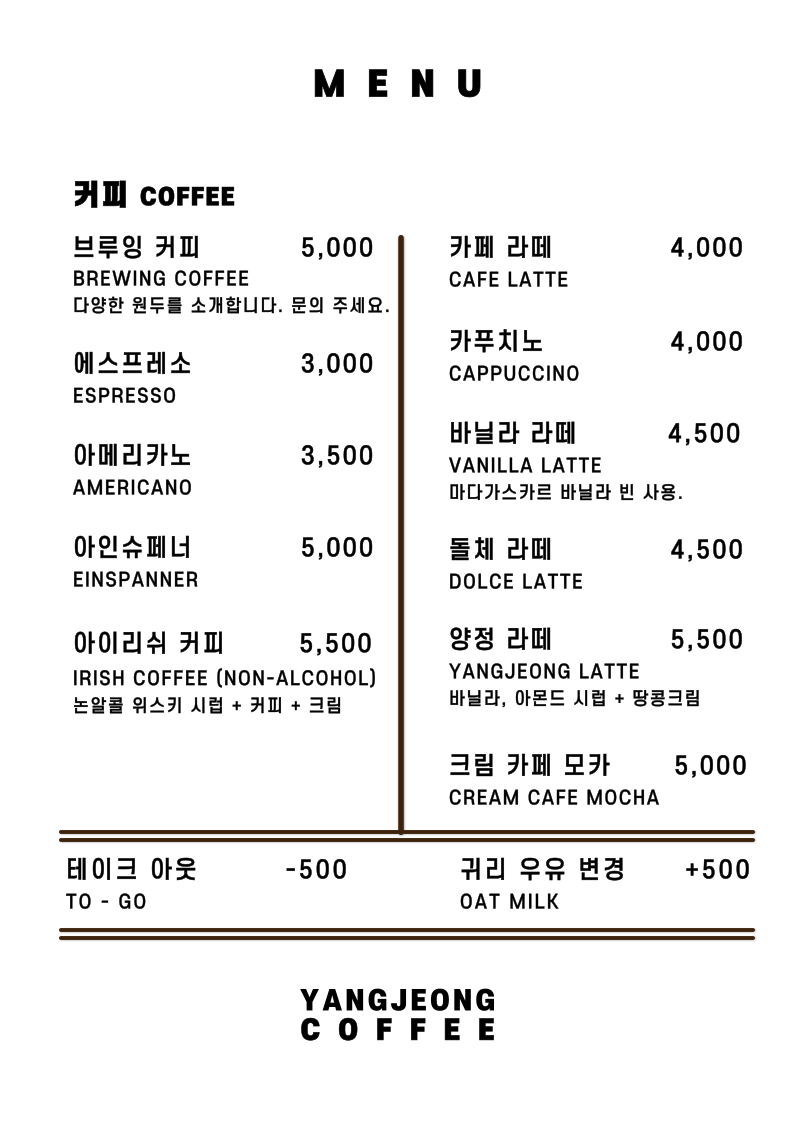 MENU

커피 COFFEE

브루잉 커피 5,000
BREWING COFFEE
다양한 원두를 소개합니다. 문의 주세요.

에스프레소 3,000
ESPRESSO

아메리카노 3,500
AMERICANO

아인슈페너 5,000
EINSPANNER

아이리쉬 커피 5,500
IRISH COFFEE (NON-ALCOHOL)
논알콜 위스키 시럽 + 커피 + 크림

카페 라떼 4,000
CAFE LATTE

카푸치노 4,000
CAPPUCCINO

바닐라 라떼 4,500
VANILLA LATTE
마다가스카르 바닐라 빈 사용.

돌체 라떼 4,500
DOLCE LATTE

양정 라떼 5,500
YANGJEONG LATTE
바닐라, 아몬드 시럽 + 땅콩크림

크림 카페 모카 5,000
CREAM CAFE MOCHA

테이크 아웃 -500
TO - GO

귀리 우유 변경 +500
OAT MILK

YANGJEONG
COFFEE